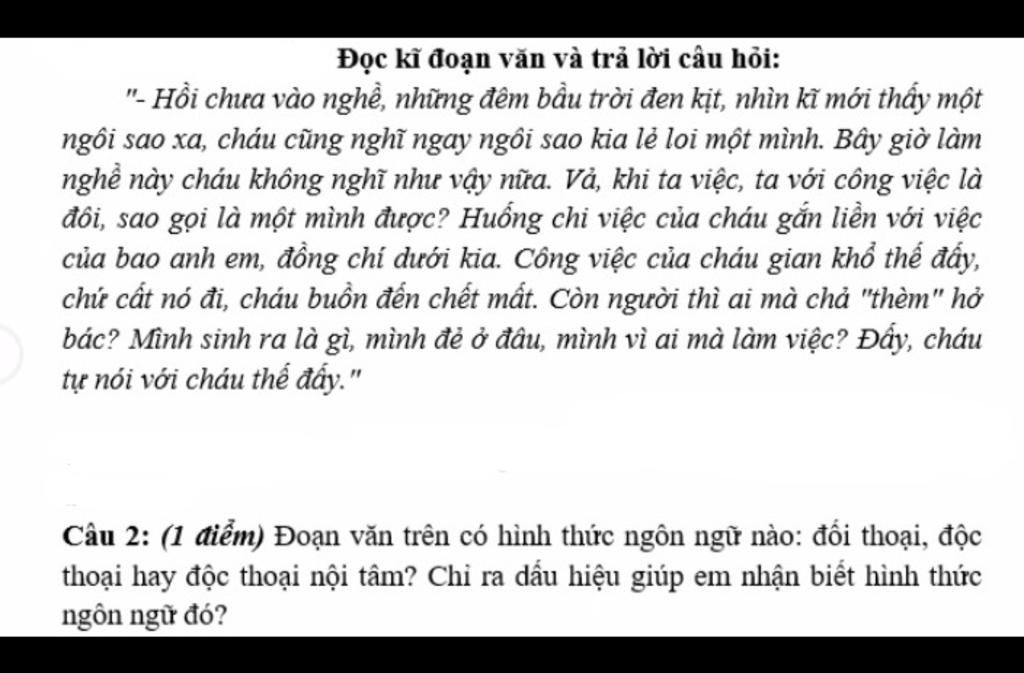 Đọc kĩ đoạn văn và trả lời câu hỏi:

"- Hồi chưa vào nghề, những đêm bầu trời đen kịt, nhìn kĩ mới thấy một ngôi sao xa, cháu cũng nghĩ ngay ngôi sao kia lẻ loi một mình. Bây giờ làm nghề này cháu không nghĩ như vậy nữa. Vả, khi ta việc, ta với công việc là đôi, sao gọi là một mình được? Huống chi việc của cháu gắn liền với việc của bao anh em, đồng chí dưới kia. Công việc của cháu gian khổ thế đấy, chứ cất nó đi, cháu buồn đến chết mất. Còn người thì ai mà chả "thèm" hở bác? Mình sinh ra là gì, mình đẻ ở đâu, mình vì ai mà làm việc? Đấy, cháu tự nói với cháu thế đấy."

Câu 2: (1 điểm) Đoạn văn trên có hình thức ngôn ngữ nào: đối thoại, độc thoại hay độc thoại nội tâm? Chỉ ra dấu hiệu giúp em nhận biết hình thức ngôn ngữ đó?